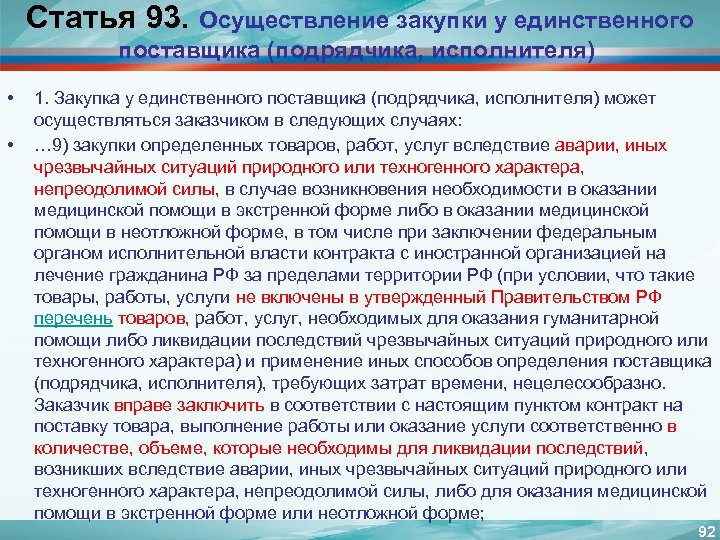 Статья 93. Осуществление закупки у единственного поставщика (подрядчика, исполнителя)

• 1. Закупка у единственного поставщика (подрядчика, исполнителя) может осуществляться заказчиком в следующих случаях:

• …9) закупки определенных товаров, работ, услуг вследствие аварии, иных чрезвычайных ситуаций природного или техногенного характера, непреодолимой силы, в случае возникновения необходимости в оказании медицинской помощи в экстренной форме либо в оказании медицинской помощи в неотложной форме, в том числе при заключении федеральным органом исполнительной власти контракта с иностранной организацией на лечение гражданина РФ за пределами территории РФ (при условии, что такие товары, работы, услуги не включены в утвержденный Правительством РФ перечень товаров, работ, услуг, необходимых для оказания гуманитарной помощи либо ликвидации последствий чрезвычайных ситуаций природного или техногенного характера) и применение иных способов определения поставщика (подрядчика, исполнителя), требующих затрат времени, нецелесообразно. Заказчик вправе заключить в соответствии с настоящим пунктом контракт на поставку товара, выполнение работы или оказание услуги соответственно в количестве, объеме, которые необходимы для ликвидации последствий, возникших вследствие аварии, иных чрезвычайных ситуаций природного или техногенного характера, непреодолимой силы, либо для оказания медицинской помощи в экстренной форме или неотложной форме;

92